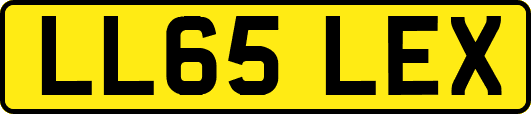 LL65 LEX